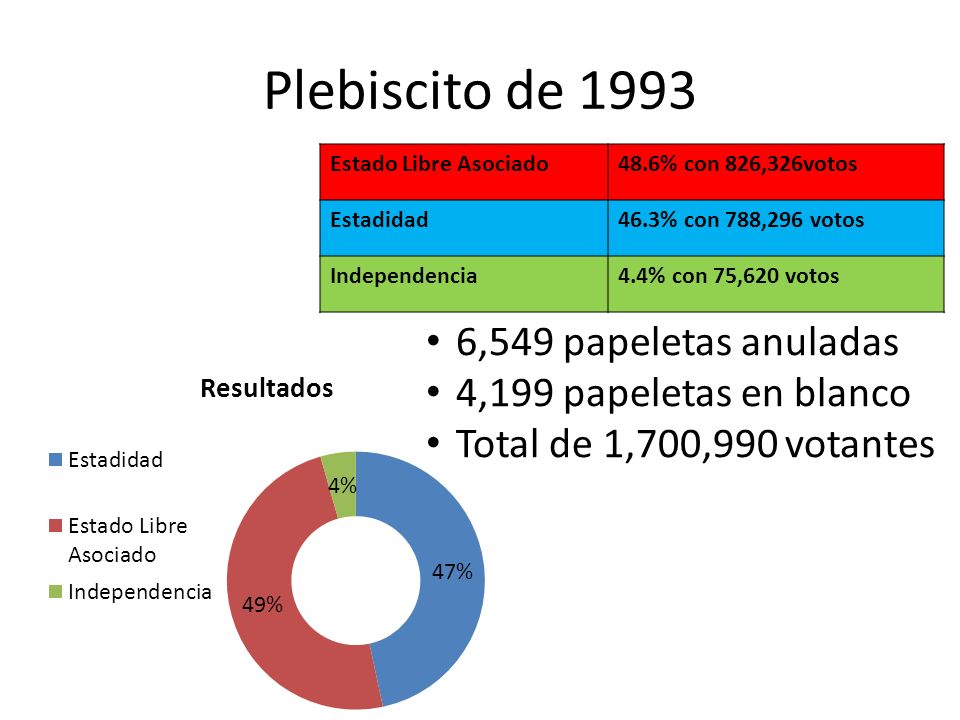 Plebiscito de 1993

| Estado Libre Asociado | 48.6% con 826,326votos |
|---|---|
| Estadidad | 46.3% con 788,296 votos |
| Independencia | 4.4% con 75,620 votos |

• 6,549 papeletas anuladas
• 4,199 papeletas en blanco
• Total de 1,700,990 votantes

Resultados

Estadidad
Estado Libre Asociado
Independencia

4%
47%
49%